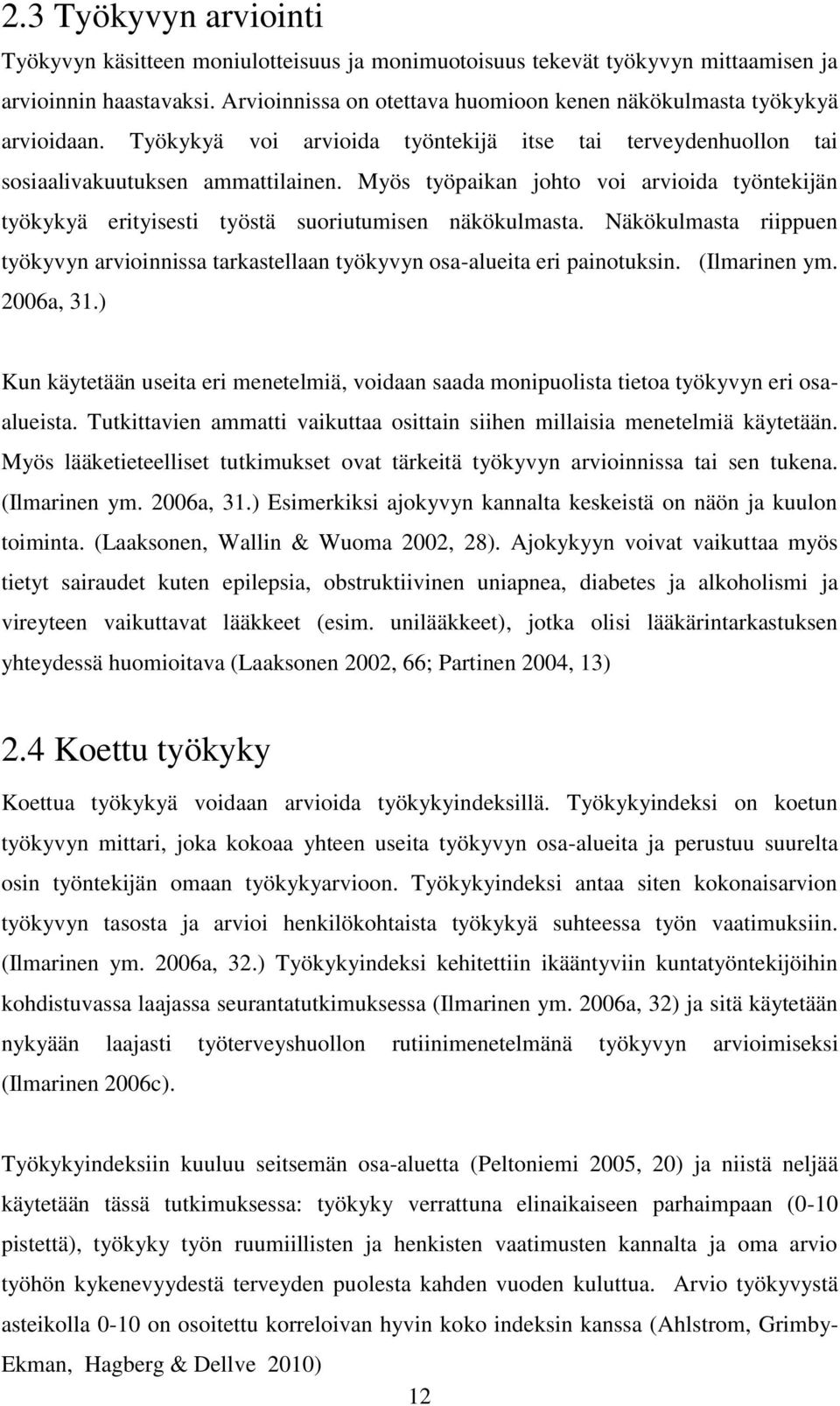 2.3 Työkyvyn arviointi

Työkyvyn käsitteen moniulotteisuus ja monimuotoisuus tekevät työkyvyn mittaamisen ja arvioinnin haastavaksi. Arvioinnissa on otettava huomioon kenen näkökulmasta työkykyä arvioidaan. Työkykyä voi arvioida työntekijä itse tai terveydenhuollon tai sosiaalivakuutuksen ammattilainen. Myös työpaikan johto voi arvioida työntekijän työkykyä erityisesti työstä suoriutumisen näkökulmasta. Näkökulmasta riippuen työkyvyn arvioinnissa tarkastellaan työkyvyn osa-alueita eri painotuksin. (Ilmarinen ym. 2006a, 31.)

Kun käytetään useita eri menetelmiä, voidaan saada monipuolista tietoa työkyvyn eri osa-alueista. Tutkittavien ammatti vaikuttaa osittain siihen millaisia menetelmiä käytetään. Myös lääketieteelliset tutkimukset ovat tärkeitä työkyvyn arvioinnissa tai sen tukena. (Ilmarinen ym. 2006a, 31.) Esimerkiksi ajokyvyn kannalta keskeistä on näön ja kuulon toiminta. (Laaksonen, Wallin & Wuoma 2002, 28). Ajokykyyn voivat vaikuttaa myös tietyt sairaudet kuten epilepsia, obstruktiivinen uniapnea, diabetes ja alkoholismi ja vireyteen vaikuttavat lääkkeet (esim. unilääkkeet), jotka olisi lääkärintarkastuksen yhteydessä huomioitava (Laaksonen 2002, 66; Partinen 2004, 13)

2.4 Koettu työkyky

Koettua työkykyä voidaan arvioida työkykyindeksillä. Työkykyindeksi on koetun työkyvyn mittari, joka kokoaa yhteen useita työkyvyn osa-alueita ja perustuu suurelta osin työntekijän omaan työkykyarvioon. Työkykyindeksi antaa siten kokonaisarvion työkyvyn tasosta ja arvioi henkilökohtaista työkykyä suhteessa työn vaatimuksiin. (Ilmarinen ym. 2006a, 32.) Työkykyindeksi kehitettiin ikääntyviin kuntatyöntekijöihin kohdistuvassa laajassa seurantatutkimuksessa (Ilmarinen ym. 2006a, 32) ja sitä käytetään nykyään laajasti työterveyshuollon rutiinimenetelmänä työkyvyn arvioimiseksi (Ilmarinen 2006c).

Työkykyindeksiin kuuluu seitsemän osa-aluetta (Peltoniemi 2005, 20) ja niistä neljää käytetään tässä tutkimuksessa: työkyky verrattuna elinaikaiseen parhaimpaan (0-10 pistettä), työkyky työn ruumiillisten ja henkisten vaatimusten kannalta ja oma arvio työhön kykenevyydestä terveyden puolesta kahden vuoden kuluttua. Arvio työkyvystä asteikolla 0-10 on osoitettu korreloivan hyvin koko indeksin kanssa (Ahlstrom, Grimby-Ekman, Hagberg & Dellve 2010)

12